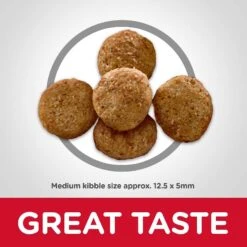 Medium kibble size approx. 12.5 x 5mm

GREAT TASTE